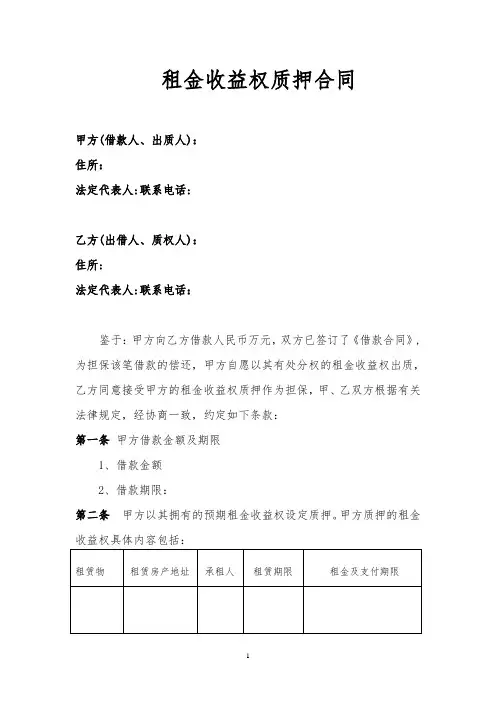 租金收益权质押合同

甲方(借款人、出质人)：
住所：
法定代表人:联系电话：

乙方(出借人、质权人)：
住所：
法定代表人:联系电话：

鉴于：甲方向乙方借款人民币万元，双方已签订了《借款合同》，为担保该笔借款的偿还，甲方自愿以其有处分权的租金收益权出质，乙方同意接受甲方的租金收益权质押作为担保，甲、乙双方根据有关法律规定，经协商一致，约定如下条款：

第一条 甲方借款金额及期限

1、借款金额

2、借款期限：

第二条 甲方以其拥有的预期租金收益权设定质押。甲方质押的租金收益权具体内容包括：

| 租赁物 | 租赁房产地址 | 承租人 | 租赁期限 | 租金及支付期限 |
|---|---|---|---|---|
| | | | | |

1